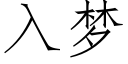 入梦